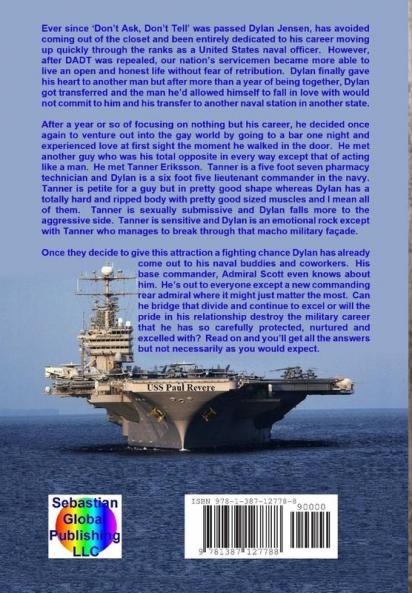 Ever since 'Don't Ask, Don't Tell' was passed Dylan Jensen, has avoided coming out of the closet and been entirely dedicated to his career moving up quickly through the ranks as a United States naval officer. However, after DADT was repealed, our nation's servicemen became more able to live an open and honest life without fear of retribution. Dylan finally gave his heart to another man but after more than a year of being together, Dylan got transferred and the man he'd allowed himself to fall in love with would not commit to him and his transfer to another naval station in another state.

After a year or so of focusing on nothing but his career, he decided once again to venture out into the gay world by going to a bar one night and experienced love at first sight the moment he walked in the door. He met another guy who was his total opposite in every way except that of acting like a man. He met Tanner Eriksson. Tanner is a five foot seven pharmacy technician and Dylan is a six foot five lieutenant commander in the navy. Tanner is petite for a guy but in pretty good shape whereas Dylan has a totally hard and ripped body with pretty good sized muscles and I mean all of them. Tanner is sexually submissive and Dylan falls more to the aggressive side. Tanner is sensitive and Dylan is an emotional rock except with Tanner who manages to break through that macho military façade.

Once they decide to give this attraction a fighting chance Dylan has already come out to his naval buddies and coworkers. His base commander, Admiral Scott even knows about him. He's out to everyone except a new commanding rear admiral where it might just matter the most. Can he bridge that divide and continue to excel or will the pride in his relationship destroy the military career that he has so carefully protected, nurtured and excelled with? Read on and you'll get all the answers but not necessarily as you would expect.

USS Paul Revere

Sebastian Global Publishing LLC

ISBN 978-1-387-12778-8

90000

9 781387 127788